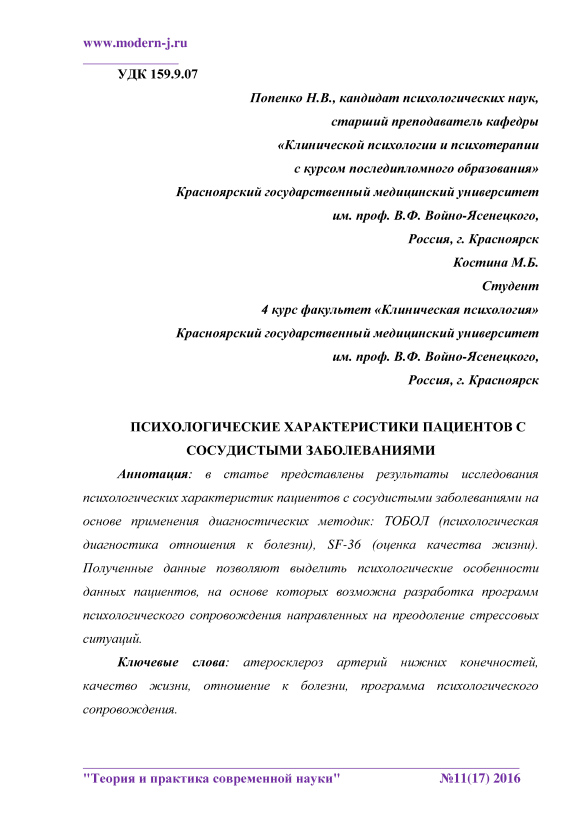 www.modern-j.ru

УДК 159.9.07

Попенко Н.В., кандидат психологических наук,
старший преподаватель кафедры
«Клинической психологии и психотерапии
с курсом последипломного образования»
Красноярский государственный медицинский университет
им. проф. В.Ф. Войно-Ясенецкого,
Россия, г. Красноярск
Костина М.Б.
Студент
4 курс факультет «Клиническая психология»
Красноярский государственный медицинский университет
им. проф. В.Ф. Войно-Ясенецкого,
Россия, г. Красноярск

ПСИХОЛОГИЧЕСКИЕ ХАРАКТЕРИСТИКИ ПАЦИЕНТОВ С СОСУДИСТЫМИ ЗАБОЛЕВАНИЯМИ

Аннотация: в статье представлены результаты исследования психологических характеристик пациентов с сосудистыми заболеваниями на основе применения диагностических методик: ТОБОЛ (психологическая диагностика отношения к болезни), SF-36 (оценка качества жизни). Полученные данные позволяют выделить психологические особенности данных пациентов, на основе которых возможна разработка программ психологического сопровождения направленных на преодоление стрессовых ситуаций.

Ключевые слова: атеросклероз артерий нижних конечностей, качество жизни, отношение к болезни, программа психологического сопровождения.

"Теория и практика современной науки" №11(17) 2016